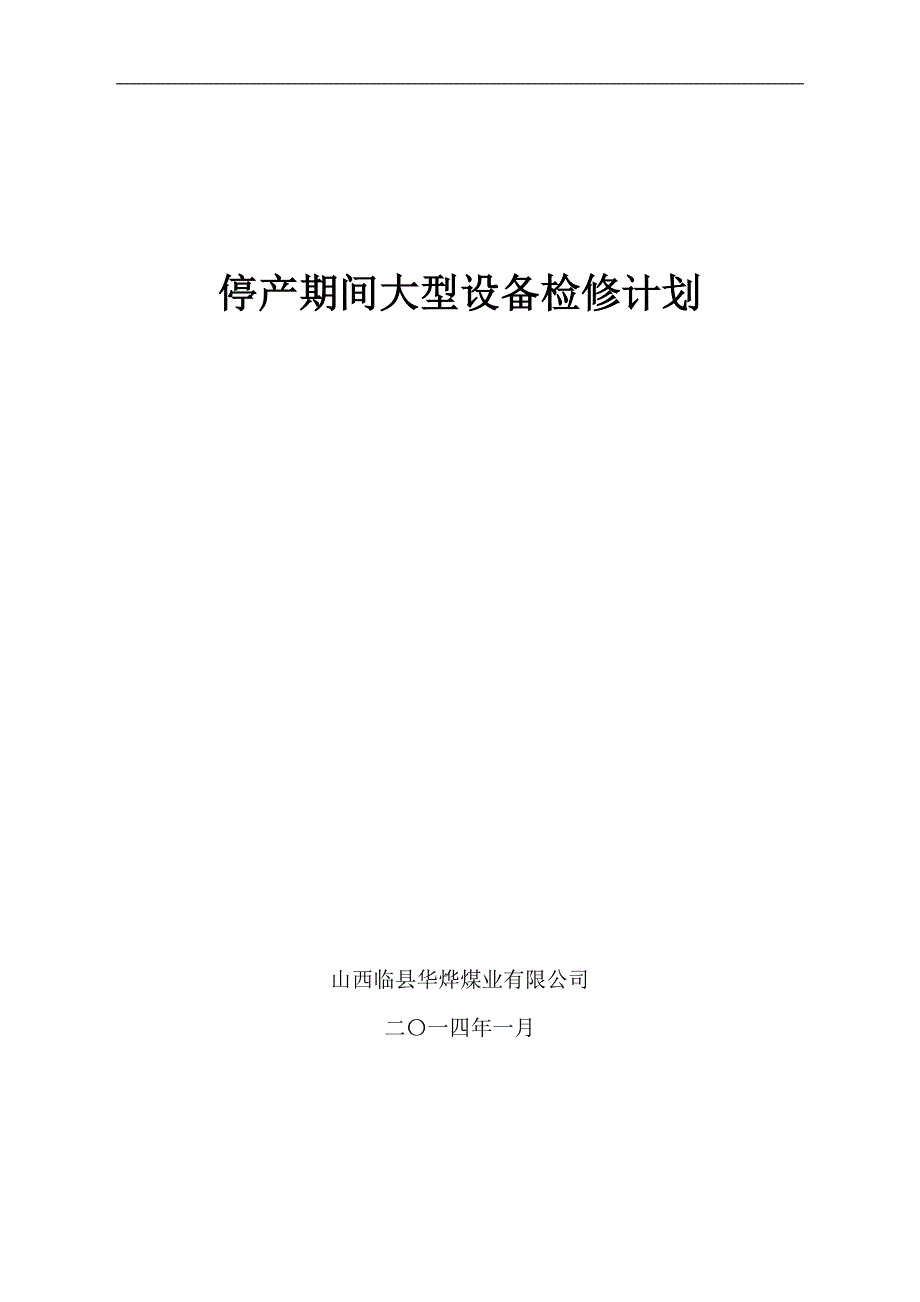 停产期间大型设备检修计划

山西临县华烨煤业有限公司

二〇一四年一月